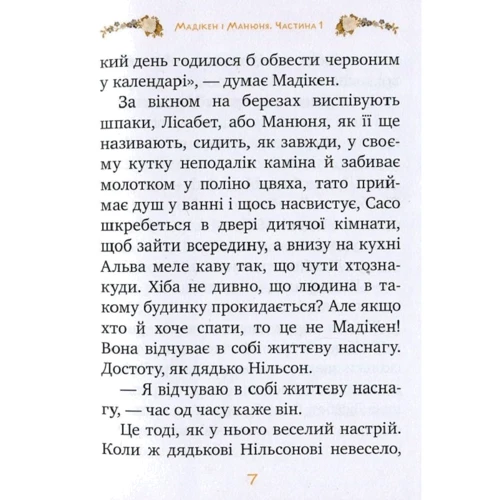 Мадікен і Манюня. Частина 1

кий день годилося б обвести червоним у календарі», — думає Мадікен.

За вікном на березах виспівують шпаки, Лісабет, або Манюня, як її ще називають, сидить, як завжди, у своєму кутку неподалік каміна й забиває молотком у поліно цвяха, тато приймає душ у ванні і щось насвистує, Сасо шкребеться в двері дитячої кімнати, щоб зайти всередину, а внизу на кухні Альва меле каву так, що чути хтознакуди. Хіба не дивно, що людина в такому будинку прокидається? Але якщо хто й хоче спати, то це не Мадікен! Вона відчуває в собі життєву наснагу. Достоту, як дядько Нільсон.

— Я відчуваю в собі життєву наснагу, — час од часу каже він.

Це тоді, як у нього веселий настрій. Коли ж дядькові Нільсонові невесело,

7